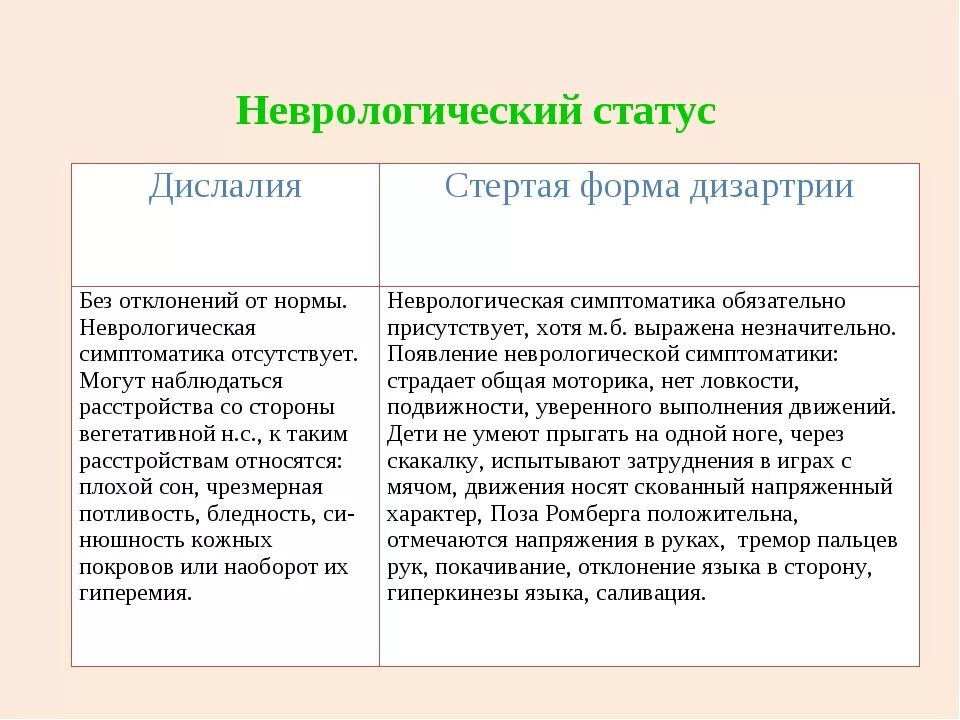 Неврологический статус

| Дислалия | Стертая форма дизартрии |
|---|---|
| Без отклонений от нормы. Неврологическая симптоматика отсутствует. Могут наблюдаться расстройства со стороны вегетативной н.с., к таким расстройствам относятся: плохой сон, чрезмерная потливость, бледность, синюшность кожных покровов или наоборот их гиперемия. | Неврологическая симптоматика обязательно присутствует, хотя м.б. выражена незначительно. Появление неврологической симптоматики: страдает общая моторика, нет ловкости, подвижности, уверенного выполнения движений. Дети не умеют прыгать на одной ноге, через скакалку, испытывают затруднения в играх с мячом, движения носят скованный напряженный характер, Поза Ромберга положительна, отмечаются напряжения в руках, тремор пальцев рук, покачивание, отклонение языка в сторону, гиперкинезы языка, саливация. |